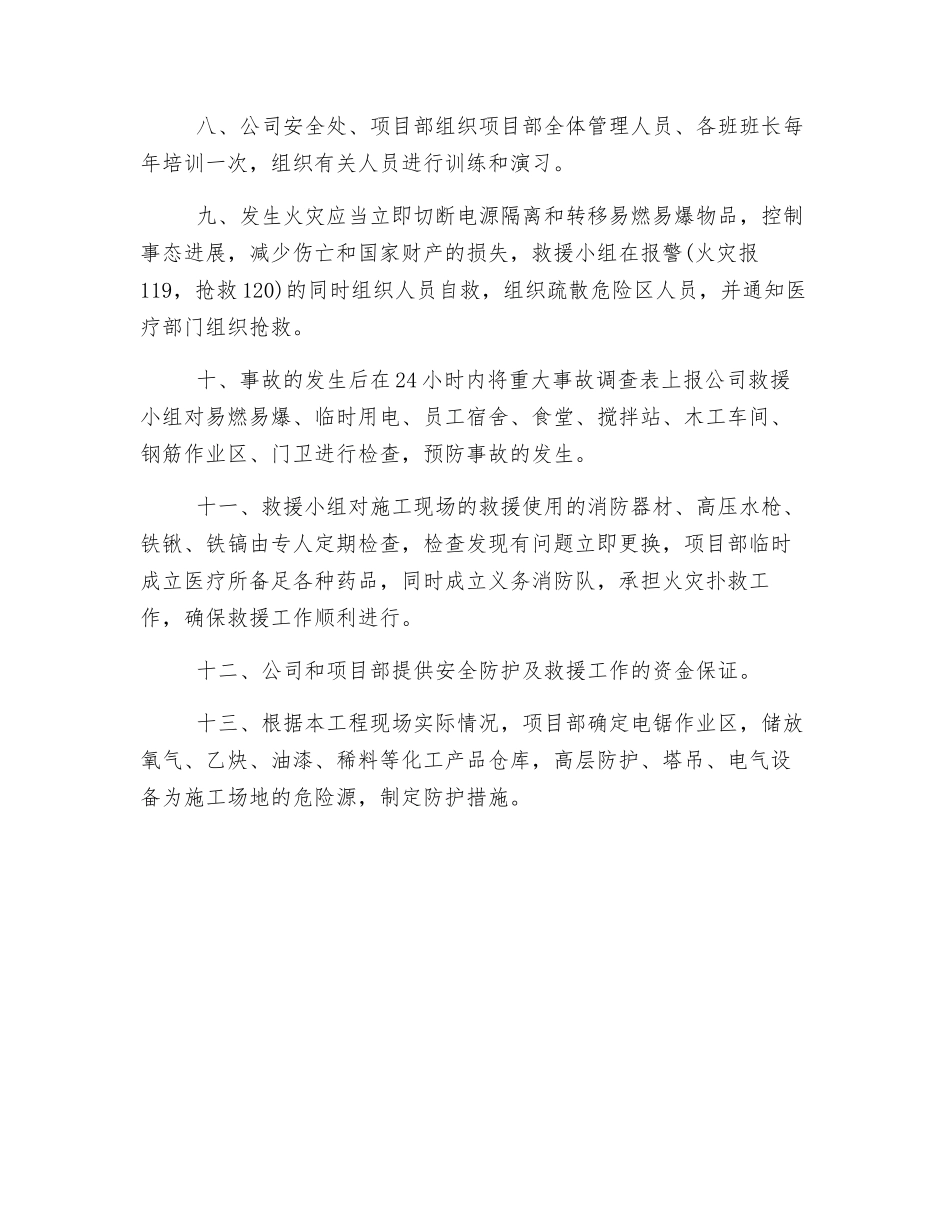 八、公司安全处、项目部组织项目部全体管理人员、各班班长每年培训一次，组织有关人员进行训练和演习。

九、发生火灾应当立即切断电源隔离和转移易燃易爆物品，控制事态进展，减少伤亡和国家财产的损失，救援小组在报警(火灾报119，抢救120)的同时组织人员自救，组织疏散危险区人员，并通知医疗部门组织抢救。

十、事故的发生后在24小时内将重大事故调查表上报公司救援小组对易燃易爆、临时用电、员工宿舍、食堂、搅拌站、木工车间、钢筋作业区、门卫进行检查，预防事故的发生。

十一、救援小组对施工现场的救援使用的消防器材、高压水枪、铁锹、铁镐由专人定期检查，检查发现有问题立即更换，项目部临时成立医疗所备足各种药品，同时成立义务消防队，承担火灾扑救工作，确保救援工作顺利进行。

十二、公司和项目部提供安全防护及救援工作的资金保证。

十三、根据本工程现场实际情况，项目部确定电锯作业区，储放氧气、乙炔、油漆、稀料等化工产品仓库，高层防护、塔吊、电气设备为施工场地的危险源，制定防护措施。